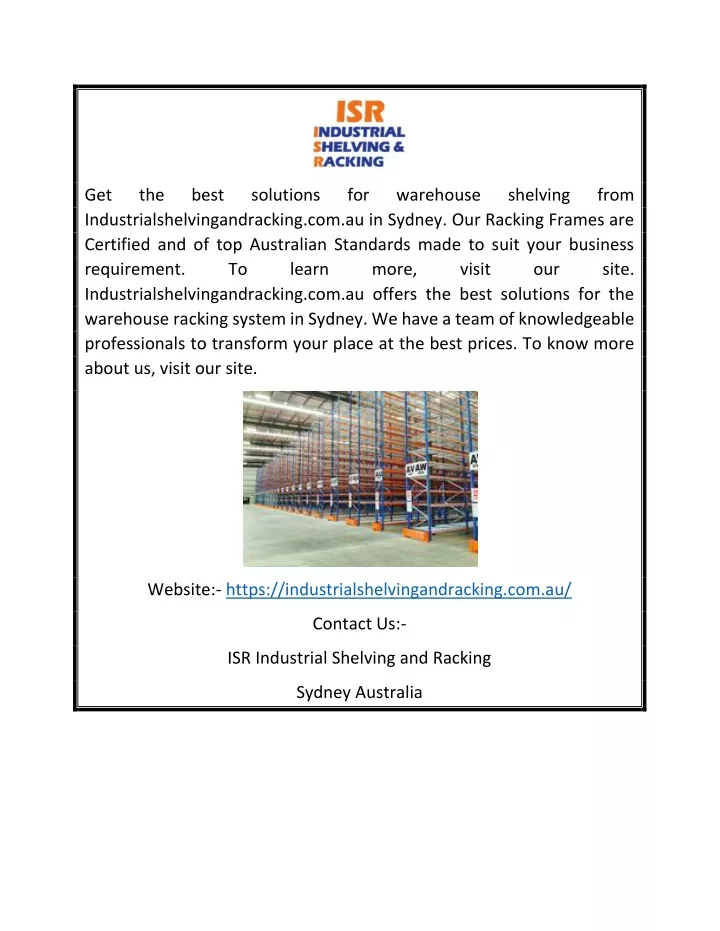 ISR
INDUSTRIAL
SHELVING &
RACKING

Get the best solutions for warehouse shelving from Industrialshelvingandracking.com.au in Sydney. Our Racking Frames are Certified and of top Australian Standards made to suit your business requirement. To learn more, visit our site. Industrialshelvingandracking.com.au offers the best solutions for the warehouse racking system in Sydney. We have a team of knowledgeable professionals to transform your place at the best prices. To know more about us, visit our site.

AVAW

Website:- https://industrialshelvingandracking.com.au/

Contact Us:-

ISR Industrial Shelving and Racking

Sydney Australia